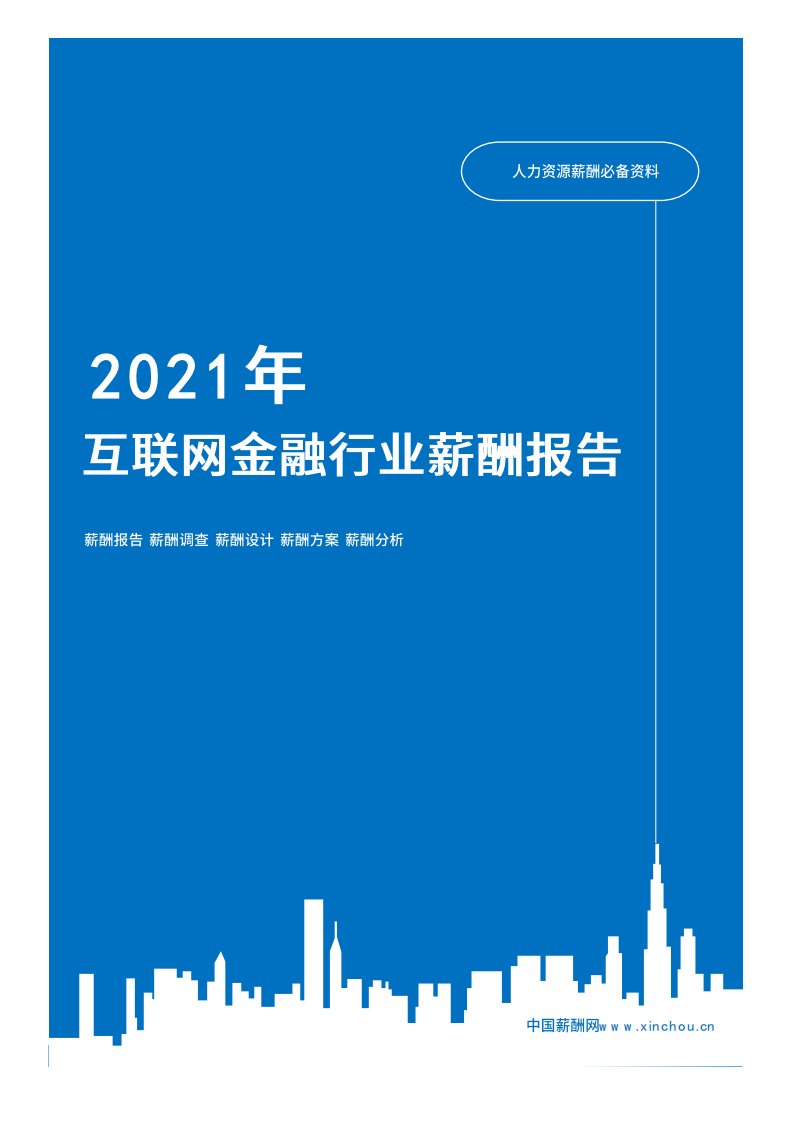 人力资源薪酬必备资料

2021年

互联网金融行业薪酬报告

薪酬报告 薪酬调查 薪酬设计 薪酬方案 薪酬分析

中国薪酬网www.xinchou.cn